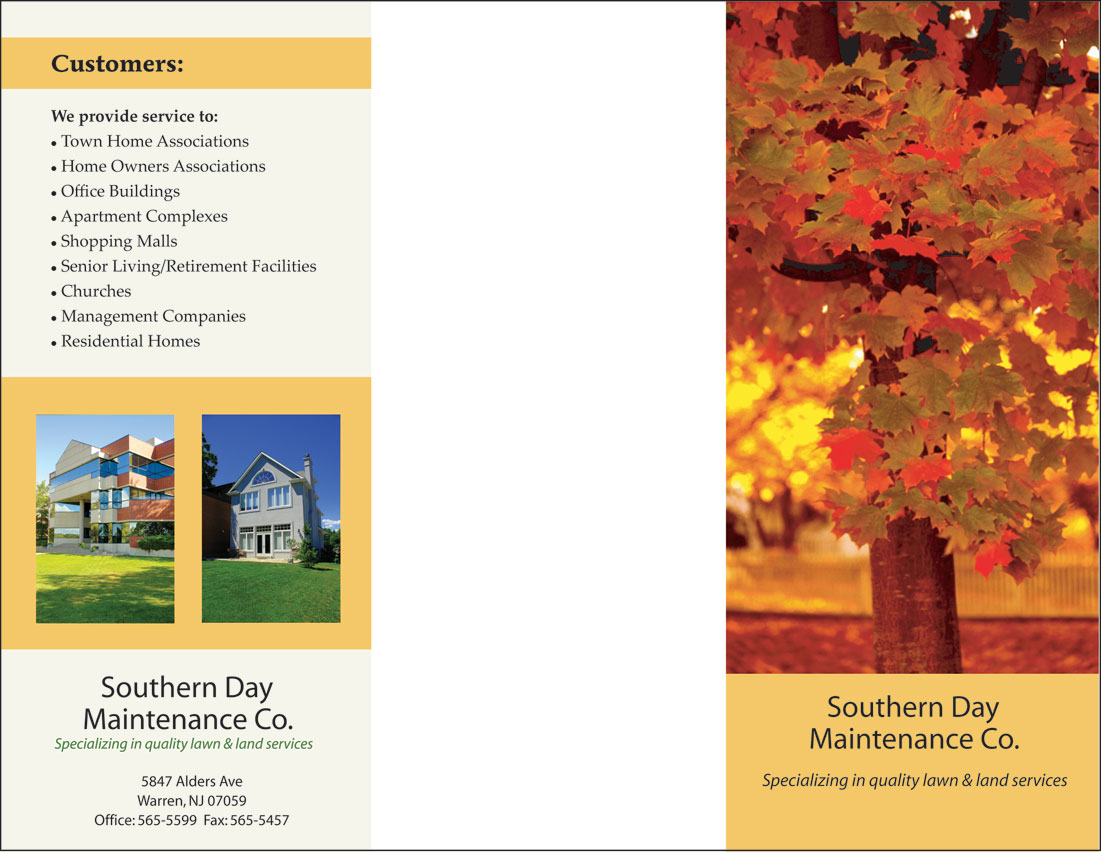 Customers:

We provide service to:
• Town Home Associations
• Home Owners Associations
• Office Buildings
• Apartment Complexes
• Shopping Malls
• Senior Living/Retirement Facilities
• Churches
• Management Companies
• Residential Homes

Southern Day Maintenance Co.
Specializing in quality lawn & land services

5847 Alders Ave
Warren, NJ 07059
Office: 565-5599 Fax: 565-5457

Southern Day Maintenance Co.

Specializing in quality lawn & land services